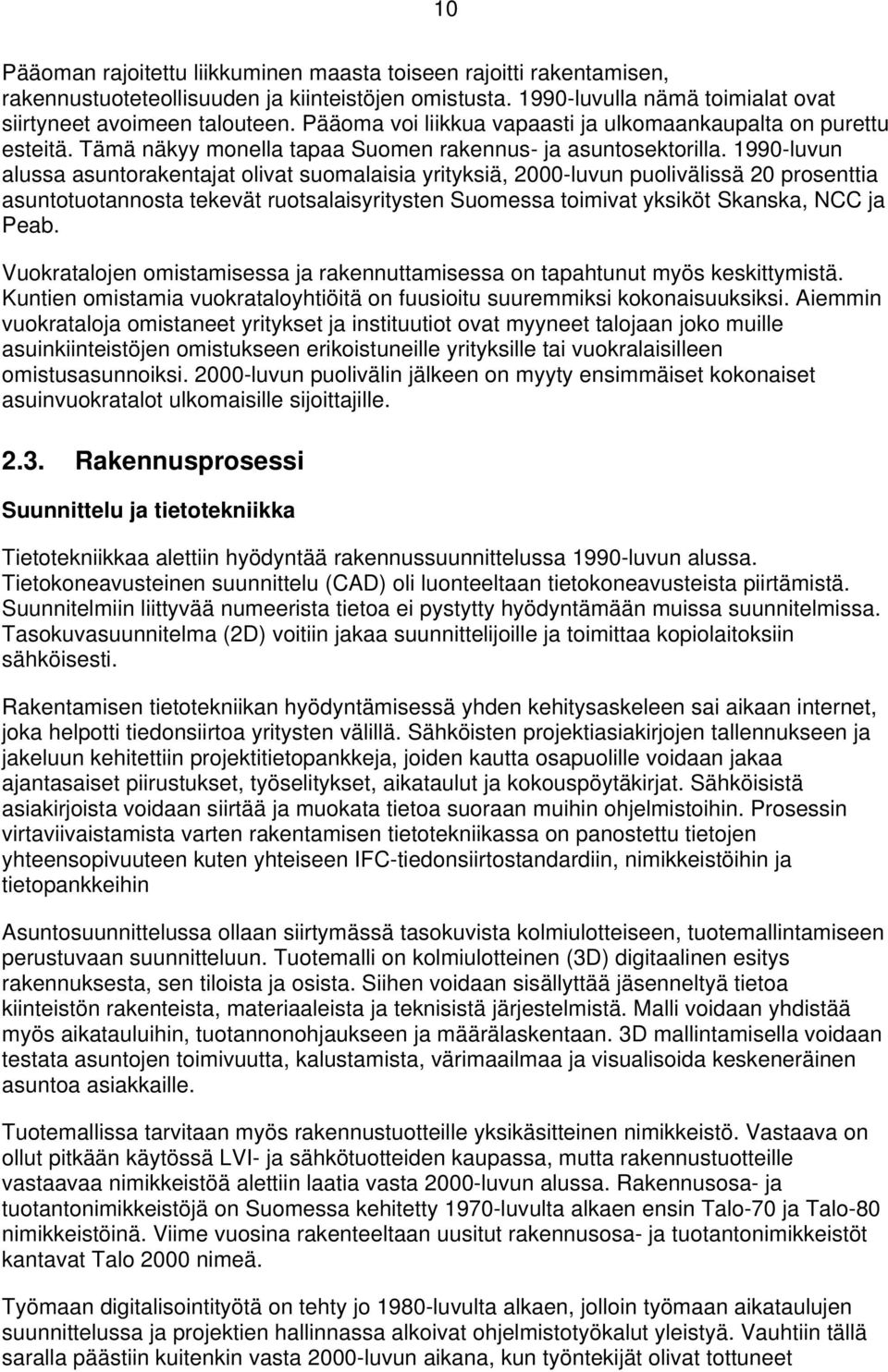 10

Pääoman rajoitettu liikkuminen maasta toiseen rajoitti rakentamisen, rakennustuoteteollisuuden ja kiinteistöjen omistusta. 1990-luvulla nämä toimialat ovat siirtyneet avoimeen talouteen. Pääoma voi liikkua vapaasti ja ulkomaankaupalta on purettu esteitä. Tämä näkyy monella tapaa Suomen rakennus- ja asuntosektorilla. 1990-luvun alussa asuntorakentajat olivat suomalaisia yrityksiä, 2000-luvun puolivälissä 20 prosenttia asuntotuotannosta tekevät ruotsalaisyritysten Suomessa toimivat yksiköt Skanska, NCC ja Peab.

Vuokratalojen omistamisessa ja rakennuttamisessa on tapahtunut myös keskittymistä. Kuntien omistamia vuokrataloyhtiöitä on fuusioitu suuremmiksi kokonaisuuksiksi. Aiemmin vuokrataloja omistaneet yritykset ja instituutiot ovat myyneet talojaan joko muille asuinkiinteistöjen omistukseen erikoistuneille yrityksille tai vuokralaisilleen omistusasunnoiksi. 2000-luvun puolivälin jälkeen on myyty ensimmäiset kokonaiset asuinvuokratalot ulkomaisille sijoittajille.

2.3. Rakennusprosessi

Suunnittelu ja tietotekniikka

Tietotekniikkaa alettiin hyödyntää rakennussuunnittelussa 1990-luvun alussa. Tietokoneavusteinen suunnittelu (CAD) oli luonteeltaan tietokoneavusteista piirtämistä. Suunnitelmiin liittyvää numeerista tietoa ei pystytty hyödyntämään muissa suunnitelmissa. Tasokuvasuunnitelma (2D) voitiin jakaa suunnittelijoille ja toimittaa kopiolaitoksiin sähköisesti.

Rakentamisen tietotekniikan hyödyntämisessä yhden kehitysaskeleen sai aikaan internet, joka helpotti tiedonsiirtoa yritysten välillä. Sähköisten projektiasiakirjojen tallennukseen ja jakeluun kehitettiin projektitietopankkeja, joiden kautta osapuolille voidaan jakaa ajantasaiset piirustukset, työselitykset, aikataulut ja kokouspöytäkirjat. Sähköisistä asiakirjoista voidaan siirtää ja muokata tietoa suoraan muihin ohjelmistoihin. Prosessin virtaviivaistamista varten rakentamisen tietotekniikassa on panostettu tietojen yhteensopivuuteen kuten yhteiseen IFC-tiedonsiirtostandardiin, nimikkeistöihin ja tietopankkeihin

Asuntosuunnittelussa ollaan siirtymässä tasokuvista kolmiulotteiseen, tuotemallintamiseen perustuvaan suunnitteluun. Tuotemalli on kolmiulotteinen (3D) digitaalinen esitys rakennuksesta, sen tiloista ja osista. Siihen voidaan sisällyttää jäsenneltyä tietoa kiinteistön rakenteista, materiaaleista ja teknisistä järjestelmistä. Malli voidaan yhdistää myös aikatauluihin, tuotannonohjaukseen ja määrälaskentaan. 3D mallintamisella voidaan testata asuntojen toimivuutta, kalustamista, värimaailmaa ja visualisoida keskeneräinen asuntoa asiakkaille.

Tuotemallissa tarvitaan myös rakennustuotteille yksikäsitteinen nimikkeistö. Vastaava on ollut pitkään käytössä LVI- ja sähkötuotteiden kaupassa, mutta rakennustuotteille vastaavaa nimikkeistöä alettiin laatia vasta 2000-luvun alussa. Rakennusosa- ja tuotantonimikkeistöjä on Suomessa kehitetty 1970-luvulta alkaen ensin Talo-70 ja Talo-80 nimikkeistöinä. Viime vuosina rakenteeltaan uusitut rakennusosa- ja tuotantonimikkeistöt kantavat Talo 2000 nimeä.

Työmaan digitalisointityötä on tehty jo 1980-luvulta alkaen, jolloin työmaan aikataulujen suunnittelussa ja projektien hallinnassa alkoivat ohjelmistotyökalut yleistyä. Vauhtiin tällä saralla päästiin kuitenkin vasta 2000-luvun aikana, kun työntekijät olivat tottuneet